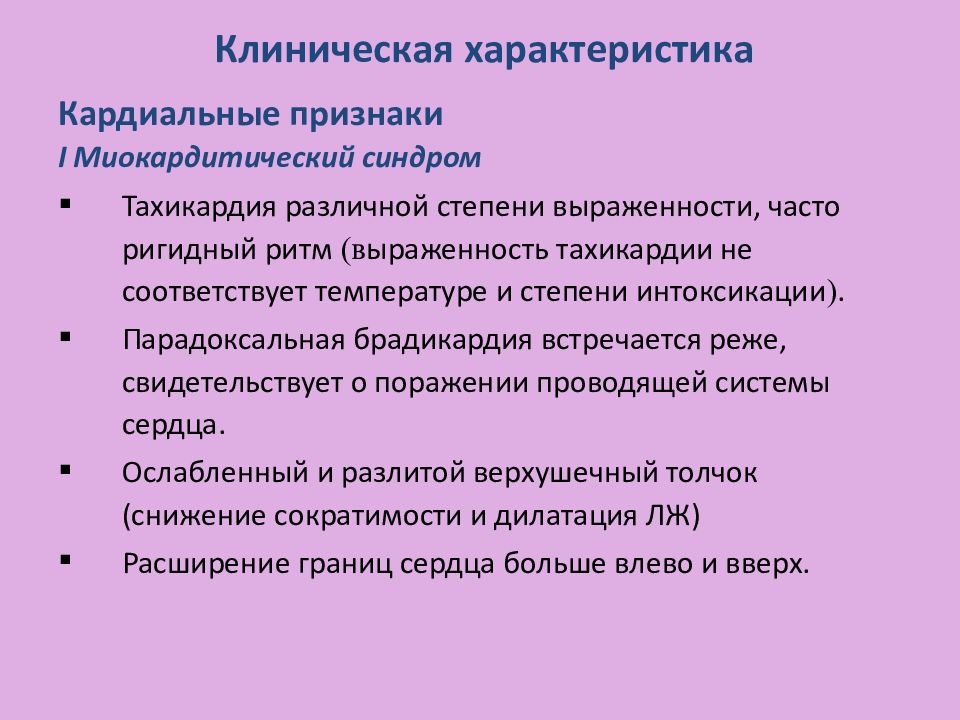 Клиническая характеристика

Кардиальные признаки

I Миокардитический синдром

▪ Тахикардия различной степени выраженности, часто ригидный ритм (выраженность тахикардии не соответствует температуре и степени интоксикации).

▪ Парадоксальная брадикардия встречается реже, свидетельствует о поражении проводящей системы сердца.

▪ Ослабленный и разлитой верхушечный толчок (снижение сократимости и дилатация ЛЖ)

▪ Расширение границ сердца больше влево и вверх.